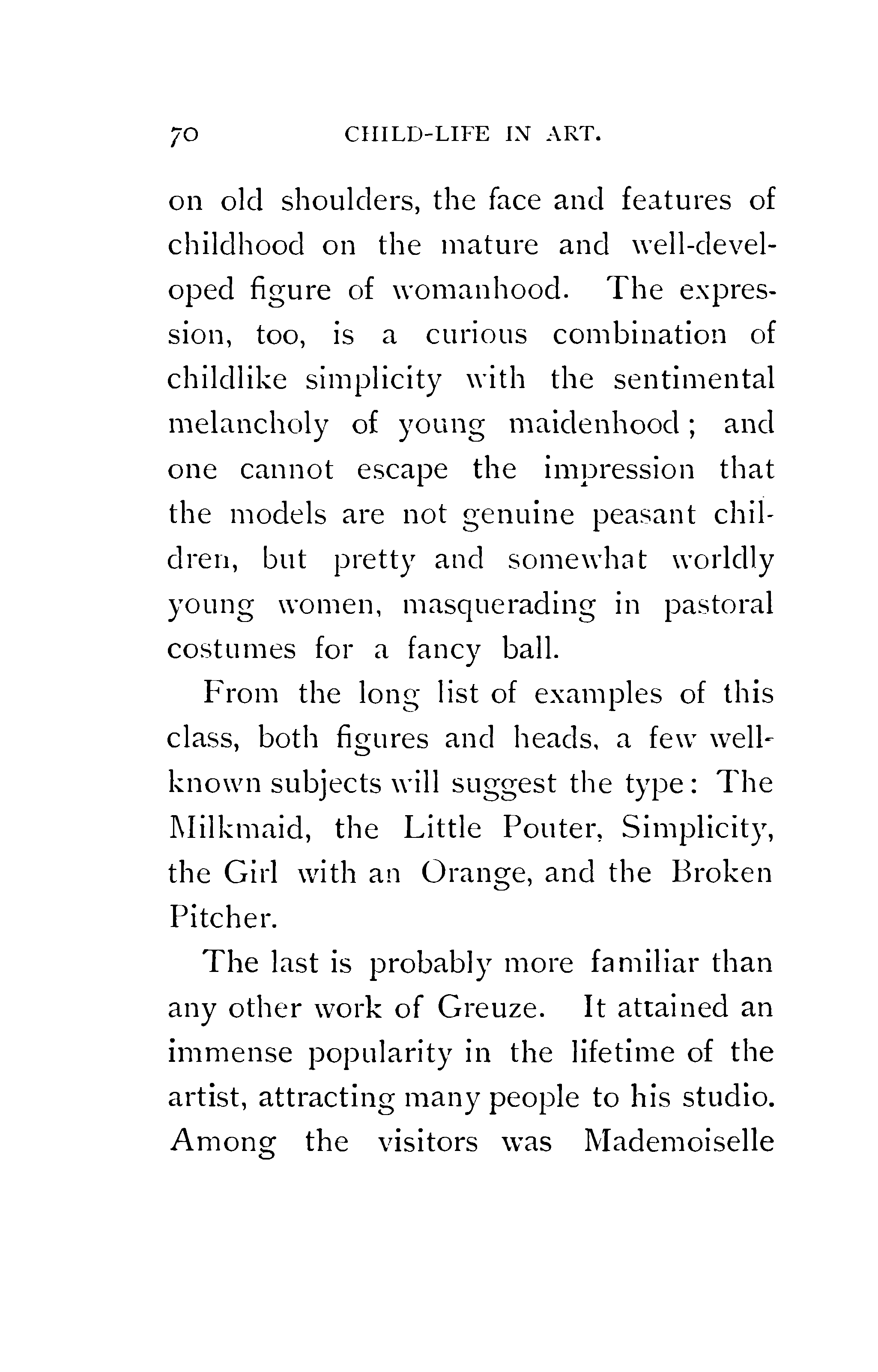 70 CHILD-LIFE IN ART.

on old shoulders, the face and features of childhood on the mature and well-developed figure of womanhood. The expression, too, is a curious combination of childlike simplicity with the sentimental melancholy of young maidenhood; and one cannot escape the impression that the models are not genuine peasant children, but pretty and somewhat worldly young women, masquerading in pastoral costumes for a fancy ball.

From the long list of examples of this class, both figures and heads, a few well-known subjects will suggest the type: The Milkmaid, the Little Pouter, Simplicity, the Girl with an Orange, and the Broken Pitcher.

The last is probably more familiar than any other work of Greuze. It attained an immense popularity in the lifetime of the artist, attracting many people to his studio. Among the visitors was Mademoiselle